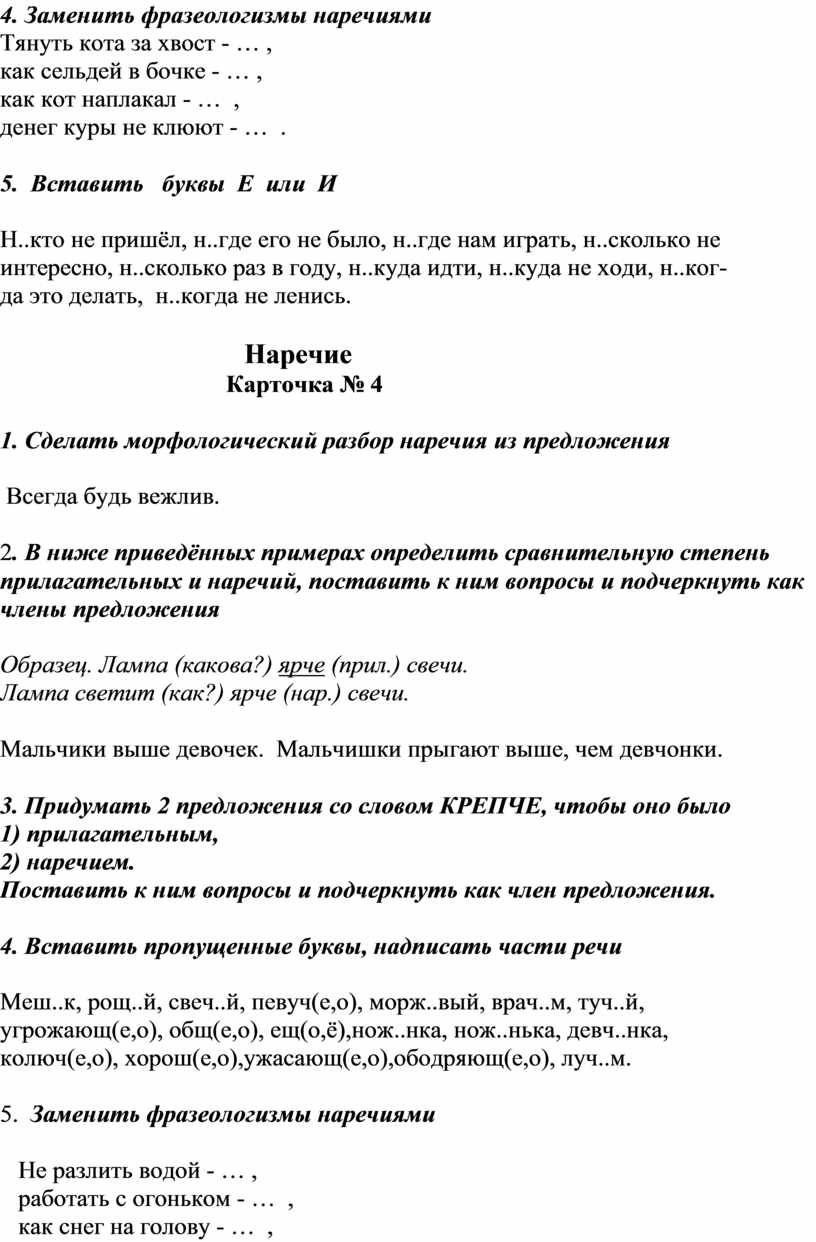 4. Заменить фразеологизмы наречиями
Тянуть кота за хвост - … ,
как сельдей в бочке - … ,
как кот наплакал - … ,
денег куры не клюют - … .

5. Вставить буквы Е или И

Н..кто не пришёл, н..где его не было, н..где нам играть, н..сколько не интересно, н..сколько раз в году, н..куда идти, н..куда не ходи, н..когда это делать, н..когда не ленись.

Наречие
Карточка № 4

1. Сделать морфологический разбор наречия из предложения

Всегда будь вежлив.

2. В ниже приведённых примерах определить сравнительную степень прилагательных и наречий, поставить к ним вопросы и подчеркнуть как члены предложения

Образец. Лампа (какова?) ярче (прил.) свечи.
Лампа светит (как?) ярче (нар.) свечи.

Мальчики выше девочек. Мальчишки прыгают выше, чем девчонки.

3. Придумать 2 предложения со словом КРЕПЧЕ, чтобы оно было
1) прилагательным,
2) наречием.
Поставить к ним вопросы и подчеркнуть как член предложения.

4. Вставить пропущенные буквы, надписать части речи

Меш..к, рощ..й, свеч..й, певуч(е,о), морж..вый, врач..м, туч..й, угрожающ(е,о), общ(е,о), ещ(о,ё),нож..нка, нож..нька, девч..нка, колюч(е,о), хорош(е,о),ужасающ(е,о),ободряющ(е,о), луч..м.

5. Заменить фразеологизмы наречиями

Не разлить водой - … ,
работать с огоньком - … ,
как снег на голову - … ,